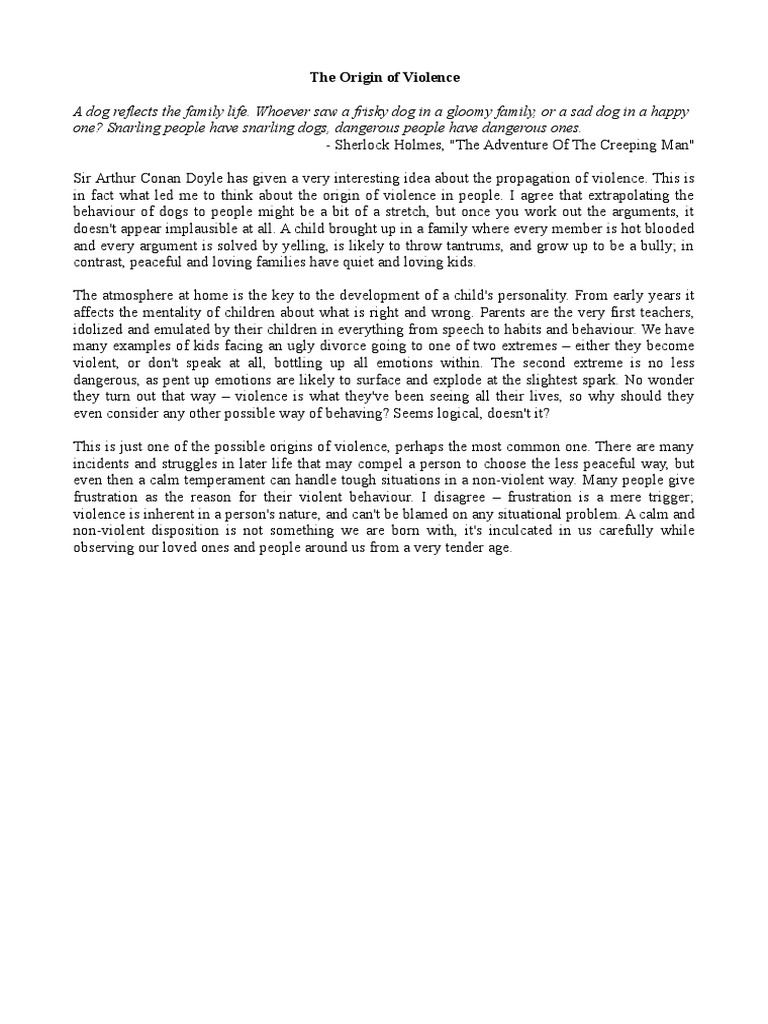 The Origin of Violence

A dog reflects the family life. Whoever saw a frisky dog in a gloomy family, or a sad dog in a happy one? Snarling people have snarling dogs, dangerous people have dangerous ones.
- Sherlock Holmes, "The Adventure Of The Creeping Man"

Sir Arthur Conan Doyle has given a very interesting idea about the propagation of violence. This is in fact what led me to think about the origin of violence in people. I agree that extrapolating the behaviour of dogs to people might be a bit of a stretch, but once you work out the arguments, it doesn't appear implausible at all. A child brought up in a family where every member is hot blooded and every argument is solved by yelling, is likely to throw tantrums, and grow up to be a bully; in contrast, peaceful and loving families have quiet and loving kids.

The atmosphere at home is the key to the development of a child's personality. From early years it affects the mentality of children about what is right and wrong. Parents are the very first teachers, idolized and emulated by their children in everything from speech to habits and behaviour. We have many examples of kids facing an ugly divorce going to one of two extremes – either they become violent, or don't speak at all, bottling up all emotions within. The second extreme is no less dangerous, as pent up emotions are likely to surface and explode at the slightest spark. No wonder they turn out that way – violence is what they've been seeing all their lives, so why should they even consider any other possible way of behaving? Seems logical, doesn't it?

This is just one of the possible origins of violence, perhaps the most common one. There are many incidents and struggles in later life that may compel a person to choose the less peaceful way, but even then a calm temperament can handle tough situations in a non-violent way. Many people give frustration as the reason for their violent behaviour. I disagree – frustration is a mere trigger; violence is inherent in a person's nature, and can't be blamed on any situational problem. A calm and non-violent disposition is not something we are born with, it's inculcated in us carefully while observing our loved ones and people around us from a very tender age.